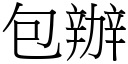 包辦